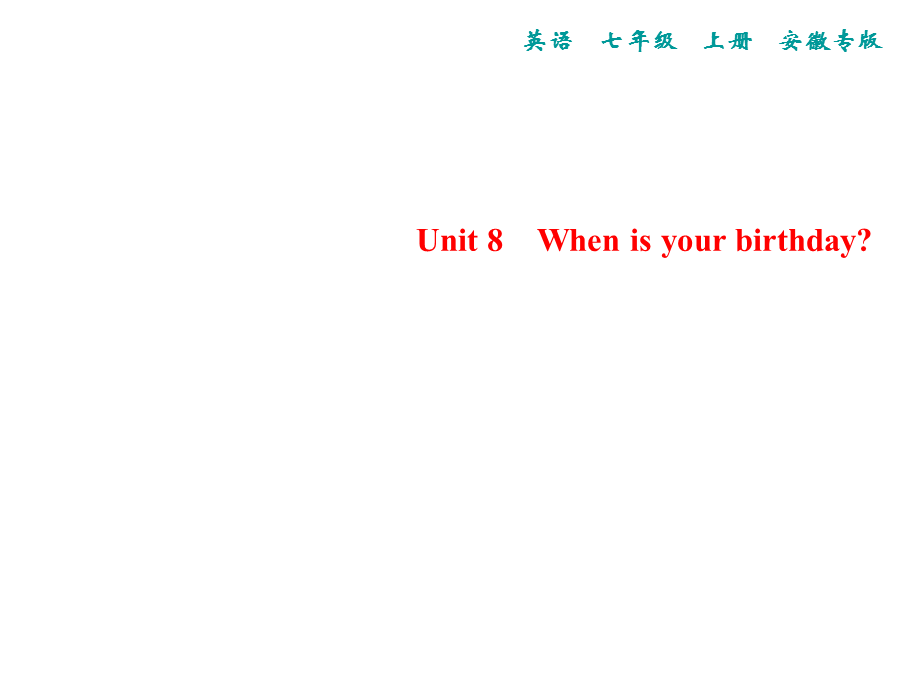 英语　七年级　上册　安徽专版

Unit 8　When is your birthday?